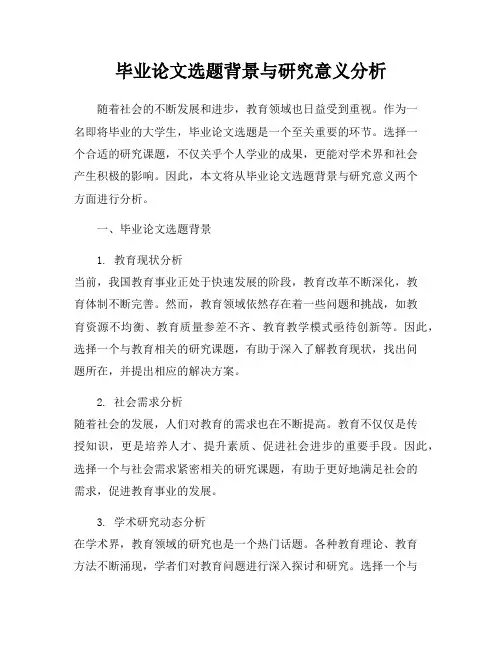 毕业论文选题背景与研究意义分析

随着社会的不断发展和进步，教育领域也日益受到重视。作为一名即将毕业的大学生，毕业论文选题是一个至关重要的环节。选择一个合适的研究课题，不仅关乎个人学业的成果，更能对学术界和社会产生积极的影响。因此，本文将从毕业论文选题背景与研究意义两个方面进行分析。

一、毕业论文选题背景

1. 教育现状分析
当前，我国教育事业正处于快速发展的阶段，教育改革不断深化，教育体制不断完善。然而，教育领域依然存在着一些问题和挑战，如教育资源不均衡、教育质量参差不齐、教育教学模式亟待创新等。因此，选择一个与教育相关的研究课题，有助于深入了解教育现状，找出问题所在，并提出相应的解决方案。

2. 社会需求分析
随着社会的发展，人们对教育的需求也在不断提高。教育不仅仅是传授知识，更是培养人才、提升素质、促进社会进步的重要手段。因此，选择一个与社会需求紧密相关的研究课题，有助于更好地满足社会的需求，促进教育事业的发展。

3. 学术研究动态分析
在学术界，教育领域的研究也是一个热门话题。各种教育理论、教育方法不断涌现，学者们对教育问题进行深入探讨和研究。选择一个与